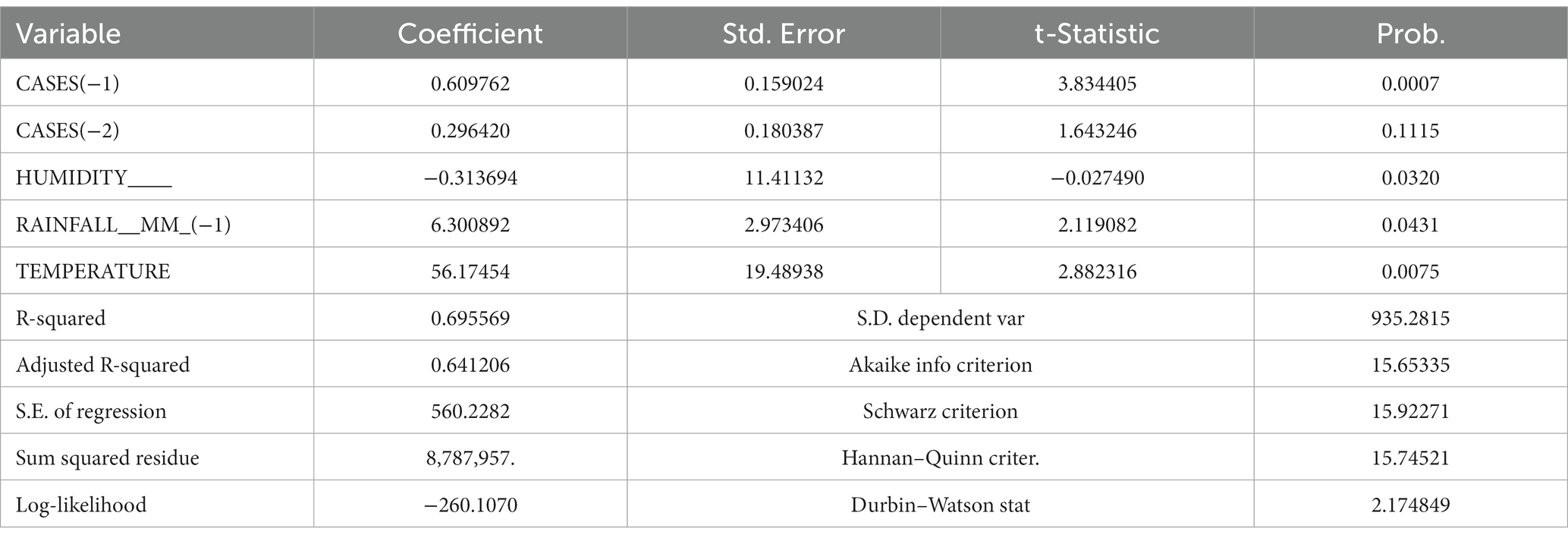 | Variable | Coefficient | Std. Error | t-Statistic | Prob. |
|---|---|---|---|---|
| CASES(−1) | 0.609762 | 0.159024 | 3.834405 | 0.0007 |
| CASES(−2) | 0.296420 | 0.180387 | 1.643246 | 0.1115 |
| HUMIDITY____ | −0.313694 | 11.41132 | −0.027490 | 0.0320 |
| RAINFALL__MM_(−1) | 6.300892 | 2.973406 | 2.119082 | 0.0431 |
| TEMPERATURE | 56.17454 | 19.48938 | 2.882316 | 0.0075 |
| R-squared | 0.695569 | S.D. dependent var | | 935.2815 |
| Adjusted R-squared | 0.641206 | Akaike info criterion | | 15.65335 |
| S.E. of regression | 560.2282 | Schwarz criterion | | 15.92271 |
| Sum squared residue | 8,787,957. | Hannan–Quinn criter. | | 15.74521 |
| Log-likelihood | −260.1070 | Durbin–Watson stat | | 2.174849 |